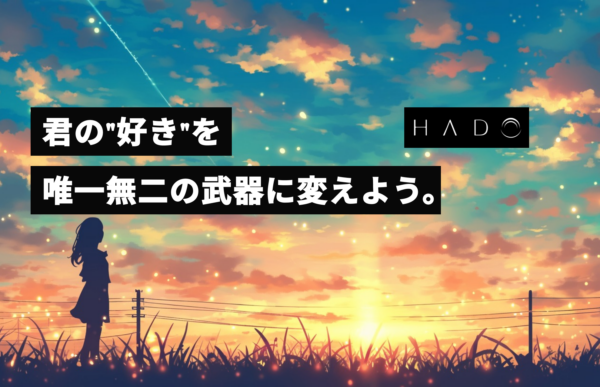 君の"好き"を

唯一無二の武器に変えよう。

HADO